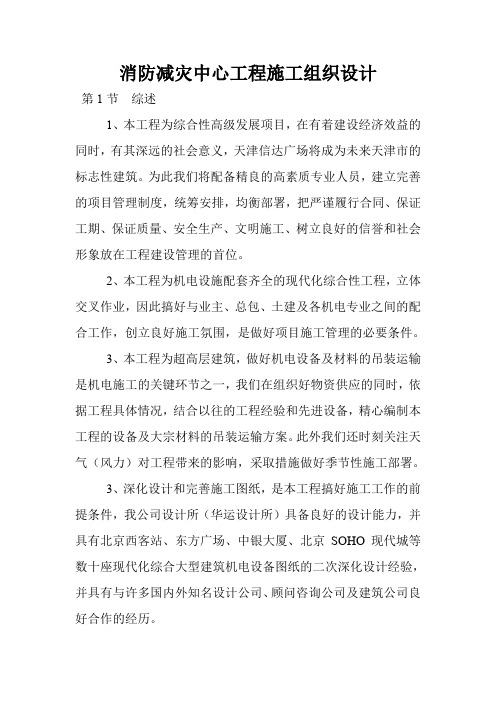 消防减灾中心工程施工组织设计

第 1 节　综述

1、本工程为综合性高级发展项目，在有着建设经济效益的同时，有其深远的社会意义，天津信达广场将成为未来天津市的标志性建筑。为此我们将配备精良的高素质专业人员，建立完善的项目管理制度，统筹安排，均衡部署，把严谨履行合同、保证工期、保证质量、安全生产、文明施工、树立良好的信誉和社会形象放在工程建设管理的首位。

2、本工程为机电设施配套齐全的现代化综合性工程，立体交叉作业，因此搞好与业主、总包、土建及各机电专业之间的配合工作，创立良好施工氛围，是做好项目施工管理的必要条件。

3、本工程为超高层建筑，做好机电设备及材料的吊装运输是机电施工的关键环节之一，我们在组织好物资供应的同时，依据工程具体情况，结合以往的工程经验和先进设备，精心编制本工程的设备及大宗材料的吊装运输方案。此外我们还时刻关注天气（风力）对工程带来的影响，采取措施做好季节性施工部署。

3、深化设计和完善施工图纸，是本工程搞好施工工作的前提条件，我公司设计所（华运设计所）具备良好的设计能力，并具有北京西客站、东方广场、中银大厦、北京 SOHO 现代城等数十座现代化综合大型建筑机电设备图纸的二次深化设计经验，并具有与许多国内外知名设计公司、顾问咨询公司及建筑公司良好合作的经历。